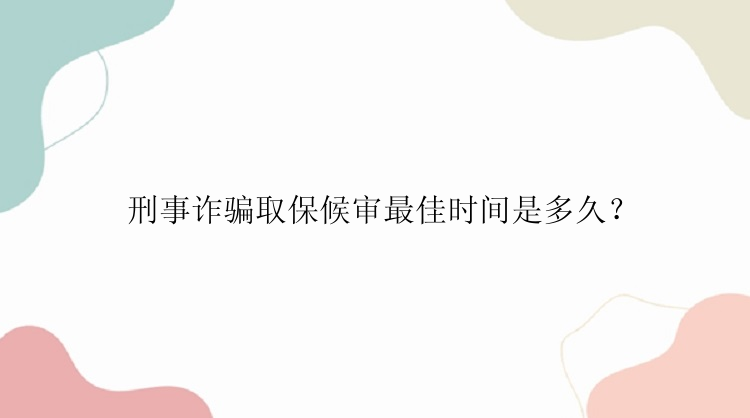 刑事诈骗取保候审最佳时间是多久？